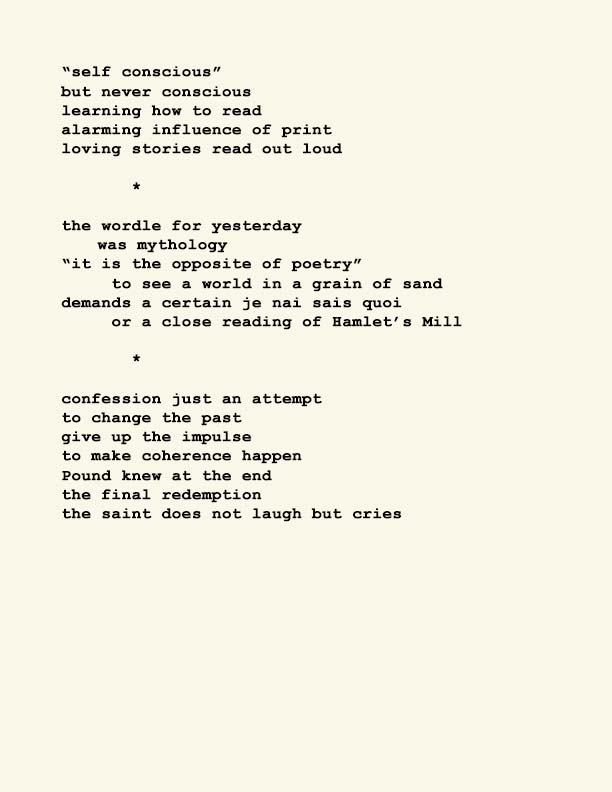 "self conscious"
but never conscious
learning how to read
alarming influence of print
loving stories read out loud

*

the wordle for yesterday
was mythology
"it is the opposite of poetry"
to see a world in a grain of sand
demands a certain je nai sais quoi
or a close reading of Hamlet's Mill

*

confession just an attempt
to change the past
give up the impulse
to make coherence happen
Pound knew at the end
the final redemption
the saint does not laugh but cries